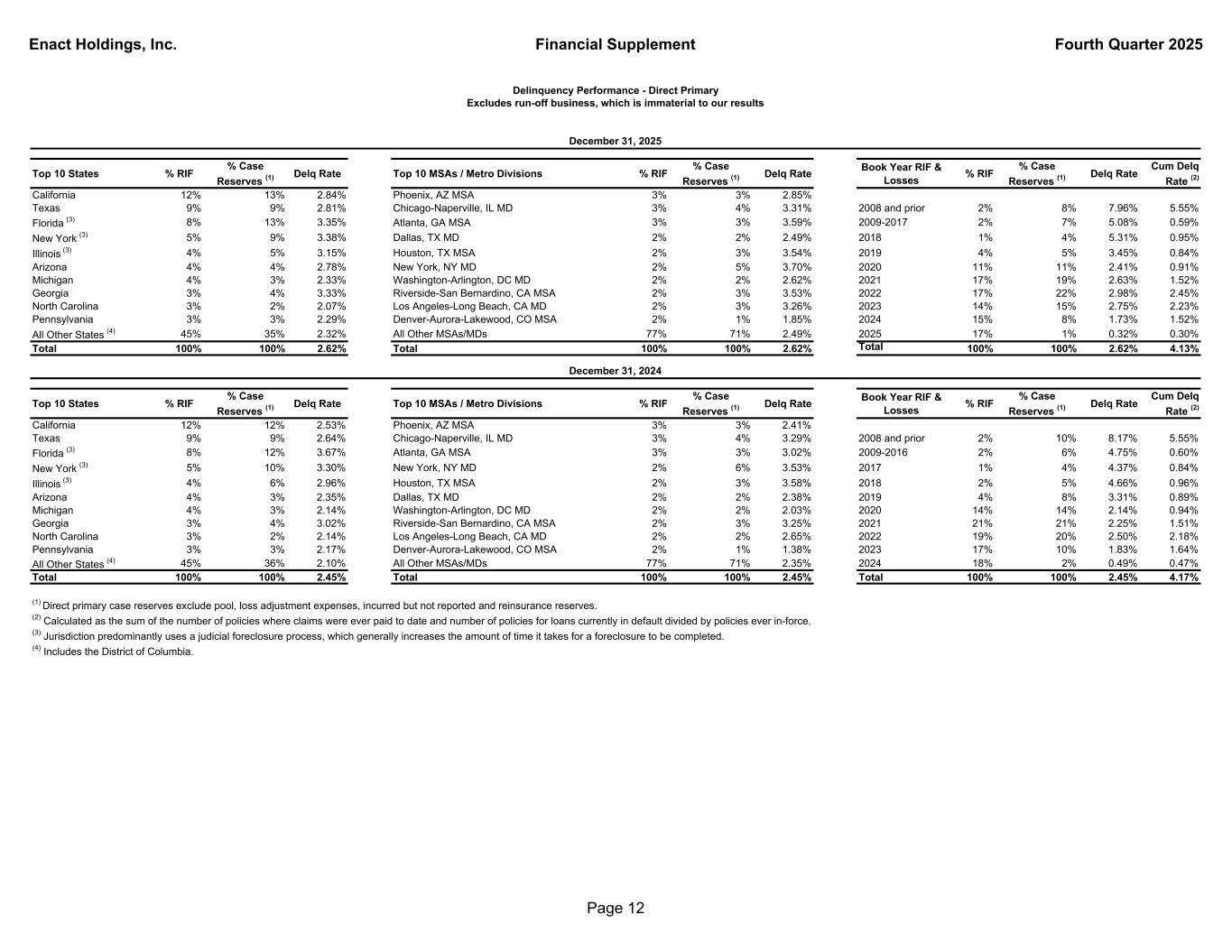 Enact Holdings, Inc.

Financial Supplement

Fourth Quarter 2025

Delinquency Performance - Direct Primary
Excludes run-off business, which is immaterial to our results

December 31, 2025

| Top 10 States | % RIF | % Case Reserves $^{(1)}$ | Delq Rate |
|---|---|---|---|
| California | 12% | 13% | 2.84% |
| Texas | 9% | 9% | 2.81% |
| Florida $^{(3)}$ | 8% | 13% | 3.35% |
| New York $^{(3)}$ | 5% | 9% | 3.38% |
| Illinois $^{(3)}$ | 4% | 5% | 3.15% |
| Arizona | 4% | 4% | 2.78% |
| Michigan | 4% | 3% | 2.33% |
| Georgia | 3% | 4% | 3.33% |
| North Carolina | 3% | 2% | 2.07% |
| Pennsylvania | 3% | 3% | 2.29% |
| All Other States $^{(4)}$ | 45% | 35% | 2.32% |
| Total | 100% | 100% | 2.62% |

| Top 10 MSAs / Metro Divisions | % RIF | % Case Reserves $^{(1)}$ | Delq Rate |
|---|---|---|---|
| Phoenix, AZ MSA | 3% | 3% | 2.85% |
| Chicago-Naperville, IL MD | 3% | 4% | 3.31% |
| Atlanta, GA MSA | 3% | 3% | 3.59% |
| Dallas, TX MD | 2% | 2% | 2.49% |
| Houston, TX MSA | 2% | 3% | 3.54% |
| New York, NY MD | 2% | 5% | 3.70% |
| Washington-Arlington, DC MD | 2% | 2% | 2.62% |
| Riverside-San Bernardino, CA MSA | 2% | 3% | 3.53% |
| Los Angeles-Long Beach, CA MD | 2% | 3% | 3.26% |
| Denver-Aurora-Lakewood, CO MSA | 2% | 1% | 1.85% |
| All Other MSAs/MDs | 77% | 71% | 2.49% |
| Total | 100% | 100% | 2.62% |

| Book Year RIF & Losses | % RIF | % Case Reserves $^{(1)}$ | Delq Rate | Cum Delq Rate $^{(2)}$ |
|---|---|---|---|---|
| 2008 and prior | 2% | 8% | 7.96% | 5.55% |
| 2009-2017 | 2% | 7% | 5.08% | 0.59% |
| 2018 | 1% | 4% | 5.31% | 0.95% |
| 2019 | 4% | 5% | 3.45% | 0.84% |
| 2020 | 11% | 11% | 2.41% | 0.91% |
| 2021 | 17% | 19% | 2.63% | 1.52% |
| 2022 | 17% | 22% | 2.98% | 2.45% |
| 2023 | 14% | 15% | 2.75% | 2.23% |
| 2024 | 15% | 8% | 1.73% | 1.52% |
| 2025 | 17% | 1% | 0.32% | 0.30% |
| Total | 100% | 100% | 2.62% | 4.13% |

December 31, 2024

| Top 10 States | % RIF | % Case Reserves $^{(1)}$ | Delq Rate |
|---|---|---|---|
| California | 12% | 12% | 2.53% |
| Texas | 9% | 9% | 2.64% |
| Florida $^{(3)}$ | 8% | 12% | 3.67% |
| New York $^{(3)}$ | 5% | 10% | 3.30% |
| Illinois $^{(3)}$ | 4% | 6% | 2.96% |
| Arizona | 4% | 3% | 2.35% |
| Michigan | 4% | 3% | 2.14% |
| Georgia | 3% | 4% | 3.02% |
| North Carolina | 3% | 2% | 2.14% |
| Pennsylvania | 3% | 3% | 2.17% |
| All Other States $^{(4)}$ | 45% | 36% | 2.10% |
| Total | 100% | 100% | 2.45% |

| Top 10 MSAs / Metro Divisions | % RIF | % Case Reserves $^{(1)}$ | Delq Rate |
|---|---|---|---|
| Phoenix, AZ MSA | 3% | 3% | 2.41% |
| Chicago-Naperville, IL MD | 3% | 4% | 3.29% |
| Atlanta, GA MSA | 3% | 3% | 3.02% |
| New York, NY MD | 2% | 6% | 3.53% |
| Houston, TX MSA | 2% | 3% | 3.58% |
| Dallas, TX MD | 2% | 2% | 2.38% |
| Washington-Arlington, DC MD | 2% | 2% | 2.03% |
| Riverside-San Bernardino, CA MSA | 2% | 3% | 3.25% |
| Los Angeles-Long Beach, CA MD | 2% | 2% | 2.65% |
| Denver-Aurora-Lakewood, CO MSA | 2% | 1% | 1.38% |
| All Other MSAs/MDs | 77% | 71% | 2.35% |
| Total | 100% | 100% | 2.45% |

| Book Year RIF & Losses | % RIF | % Case Reserves $^{(1)}$ | Delq Rate | Cum Delq Rate $^{(2)}$ |
|---|---|---|---|---|
| 2008 and prior | 2% | 10% | 8.17% | 5.55% |
| 2009-2016 | 2% | 6% | 4.75% | 0.60% |
| 2017 | 1% | 4% | 4.37% | 0.84% |
| 2018 | 2% | 5% | 4.66% | 0.96% |
| 2019 | 4% | 8% | 3.31% | 0.89% |
| 2020 | 14% | 14% | 2.14% | 0.94% |
| 2021 | 21% | 21% | 2.25% | 1.51% |
| 2022 | 19% | 20% | 2.50% | 2.18% |
| 2023 | 17% | 10% | 1.83% | 1.64% |
| 2024 | 18% | 2% | 0.49% | 0.47% |
| Total | 100% | 100% | 2.45% | 4.17% |

$^{(1)}$ Direct primary case reserves exclude pool, loss adjustment expenses, incurred but not reported and reinsurance reserves.
$^{(2)}$ Calculated as the sum of the number of policies where claims were ever paid to date and number of policies for loans currently in default divided by policies ever in-force.
$^{(3)}$ Jurisdiction predominantly uses a judicial foreclosure process, which generally increases the amount of time it takes for a foreclosure to be completed.
$^{(4)}$ Includes the District of Columbia.

Page 12